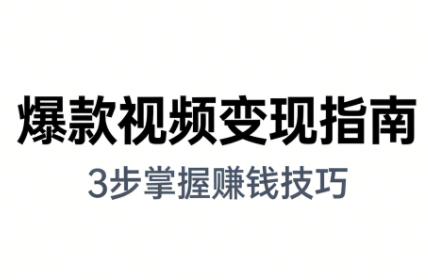 爆款视频变现指南

3步掌握赚钱技巧